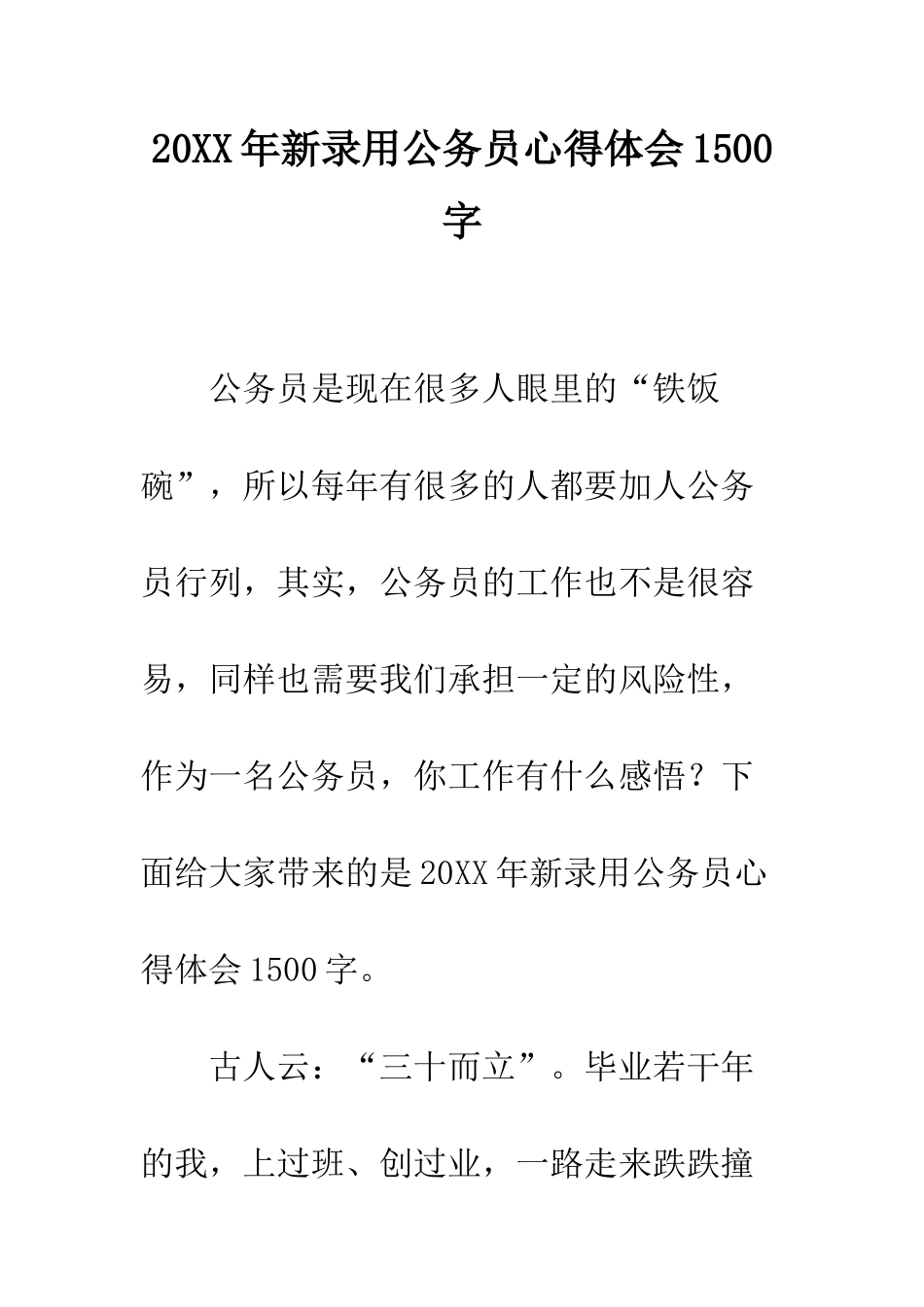 20XX年新录用公务员心得体会1500字

公务员是现在很多人眼里的“铁饭碗”，所以每年有很多的人都要加人公务员行列，其实，公务员的工作也不是很容易，同样也需要我们承担一定的风险性，作为一名公务员，你工作有什么感悟？下面给大家带来的是20XX年新录用公务员心得体会1500字。

古人云：“三十而立”。毕业若干年的我，上过班、创过业，一路走来跌跌撞